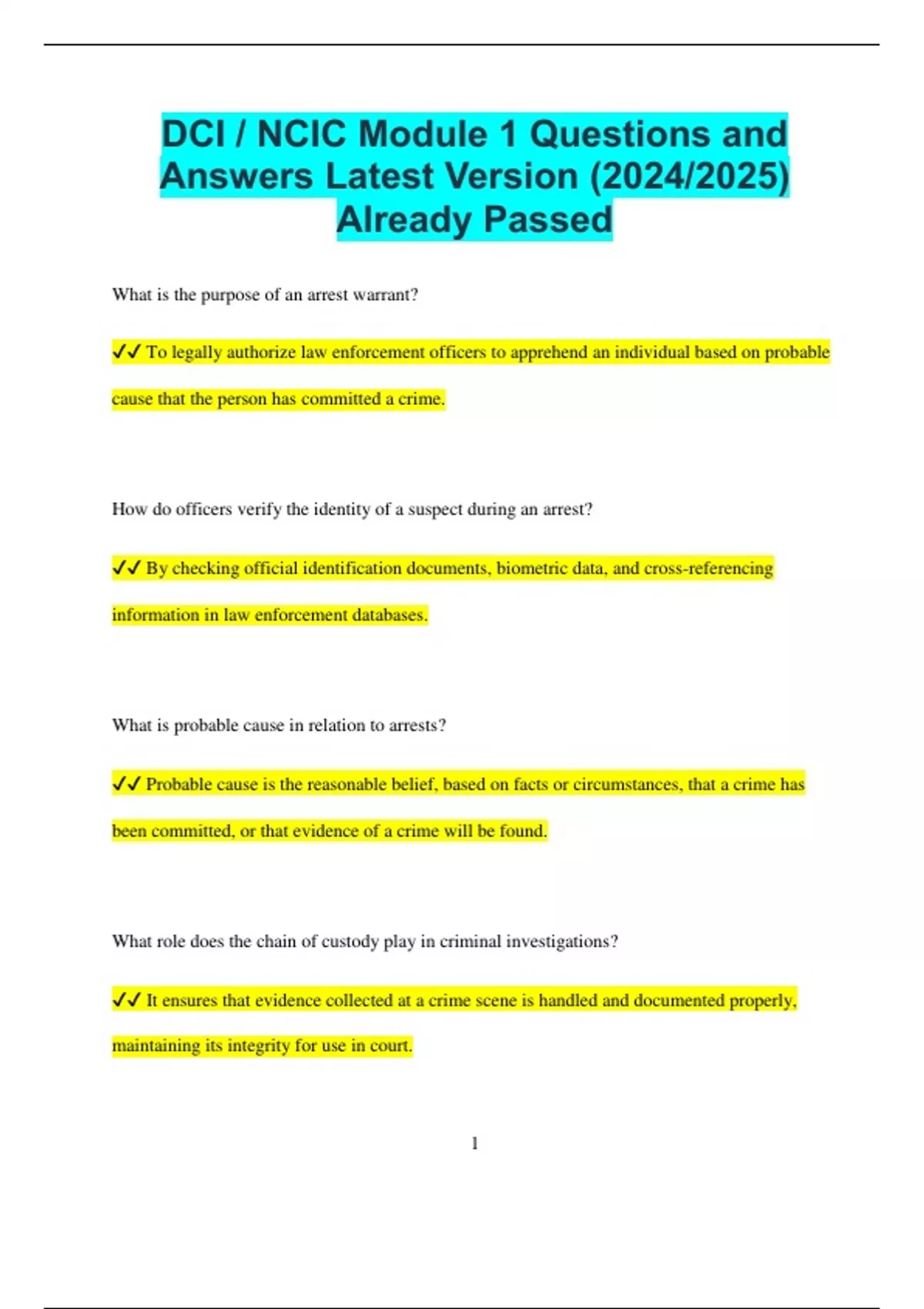 DCI / NCIC Module 1 Questions and Answers Latest Version (2024/2025) Already Passed

What is the purpose of an arrest warrant?

✓✓ To legally authorize law enforcement officers to apprehend an individual based on probable cause that the person has committed a crime.

How do officers verify the identity of a suspect during an arrest?

✓✓ By checking official identification documents, biometric data, and cross-referencing information in law enforcement databases.

What is probable cause in relation to arrests?

✓✓ Probable cause is the reasonable belief, based on facts or circumstances, that a crime has been committed, or that evidence of a crime will be found.

What role does the chain of custody play in criminal investigations?

✓✓ It ensures that evidence collected at a crime scene is handled and documented properly, maintaining its integrity for use in court.

1